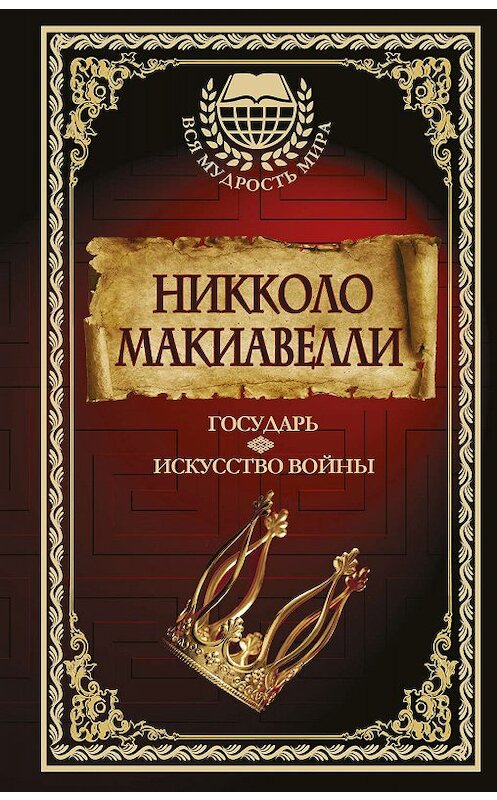 ВСЯ МУДРОСТЬ МИРА

НИККОЛО МАКИАВЕЛЛИ

ГОСУДАРЬ

ИСКУССТВО ВОЙНЫ